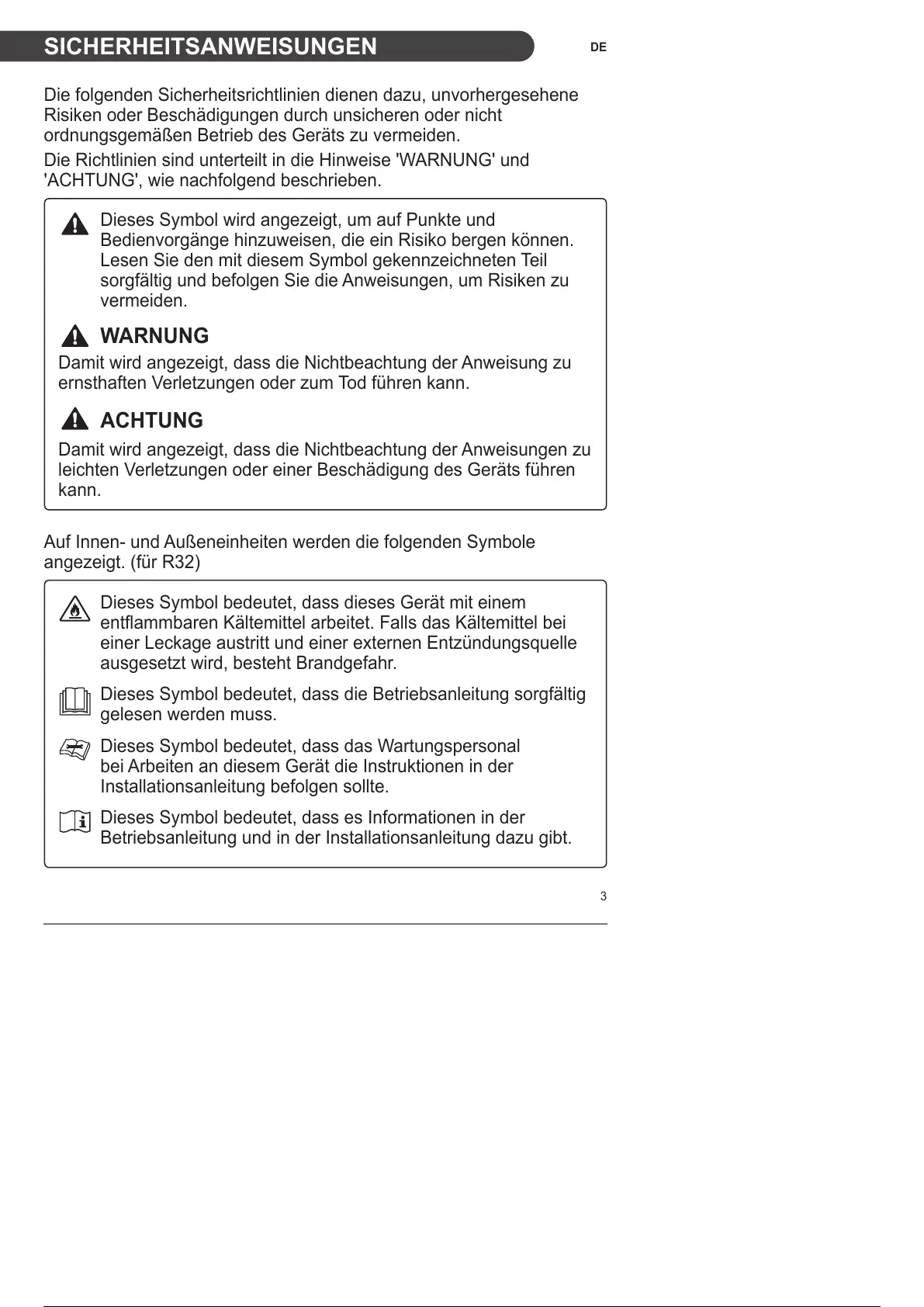 SICHERHEITSANWEISUNGEN

DE

Die folgenden Sicherheitsrichtlinien dienen dazu, unvorhergesehene Risiken oder Beschädigungen durch unsicheren oder nicht ordnungsgemäßen Betrieb des Geräts zu vermeiden.

Die Richtlinien sind unterteilt in die Hinweise 'WARNUNG' und 'ACHTUNG', wie nachfolgend beschrieben.

Dieses Symbol wird angezeigt, um auf Punkte und Bedienvorgänge hinzuweisen, die ein Risiko bergen können. Lesen Sie den mit diesem Symbol gekennzeichneten Teil sorgfältig und befolgen Sie die Anweisungen, um Risiken zu vermeiden.

WARNUNG

Damit wird angezeigt, dass die Nichtbeachtung der Anweisung zu ernsthaften Verletzungen oder zum Tod führen kann.

ACHTUNG

Damit wird angezeigt, dass die Nichtbeachtung der Anweisungen zu leichten Verletzungen oder einer Beschädigung des Geräts führen kann.

Auf Innen- und Außeneinheiten werden die folgenden Symbole angezeigt. (für R32)

Dieses Symbol bedeutet, dass dieses Gerät mit einem entflammbaren Kältemittel arbeitet. Falls das Kältemittel bei einer Leckage austritt und einer externen Entzündungsquelle ausgesetzt wird, besteht Brandgefahr.

Dieses Symbol bedeutet, dass die Betriebsanleitung sorgfältig gelesen werden muss.

Dieses Symbol bedeutet, dass das Wartungspersonal bei Arbeiten an diesem Gerät die Instruktionen in der Installationsanleitung befolgen sollte.

Dieses Symbol bedeutet, dass es Informationen in der Betriebsanleitung und in der Installationsanleitung dazu gibt.

3